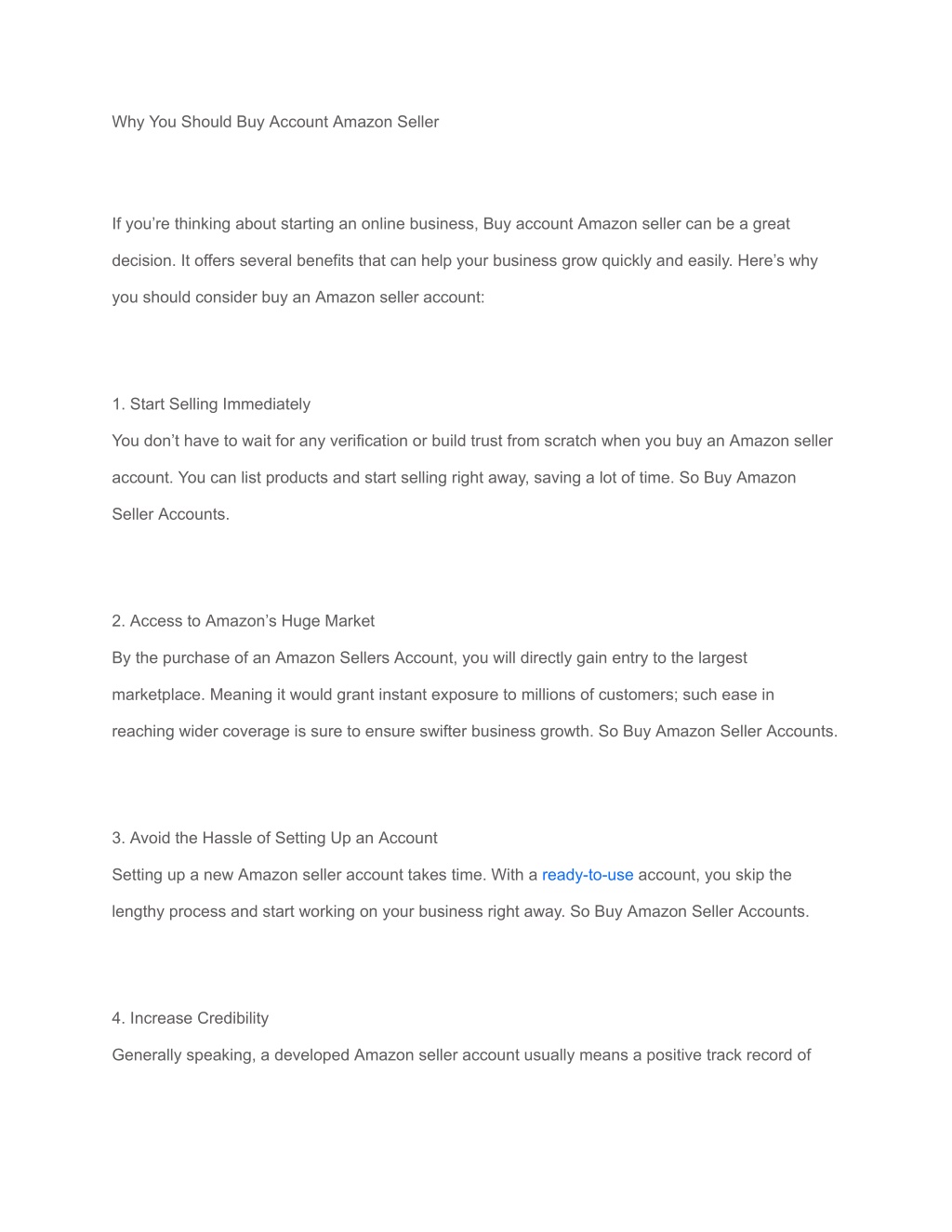 Why You Should Buy Account Amazon Seller

If you’re thinking about starting an online business, Buy account Amazon seller can be a great decision. It offers several benefits that can help your business grow quickly and easily. Here’s why you should consider buy an Amazon seller account:

1. Start Selling Immediately
You don’t have to wait for any verification or build trust from scratch when you buy an Amazon seller account. You can list products and start selling right away, saving a lot of time. So Buy Amazon Seller Accounts.

2. Access to Amazon’s Huge Market
By the purchase of an Amazon Sellers Account, you will directly gain entry to the largest marketplace. Meaning it would grant instant exposure to millions of customers; such ease in reaching wider coverage is sure to ensure swifter business growth. So Buy Amazon Seller Accounts.

3. Avoid the Hassle of Setting Up an Account
Setting up a new Amazon seller account takes time. With a ready-to-use account, you skip the lengthy process and start working on your business right away. So Buy Amazon Seller Accounts.

4. Increase Credibility
Generally speaking, a developed Amazon seller account usually means a positive track record of